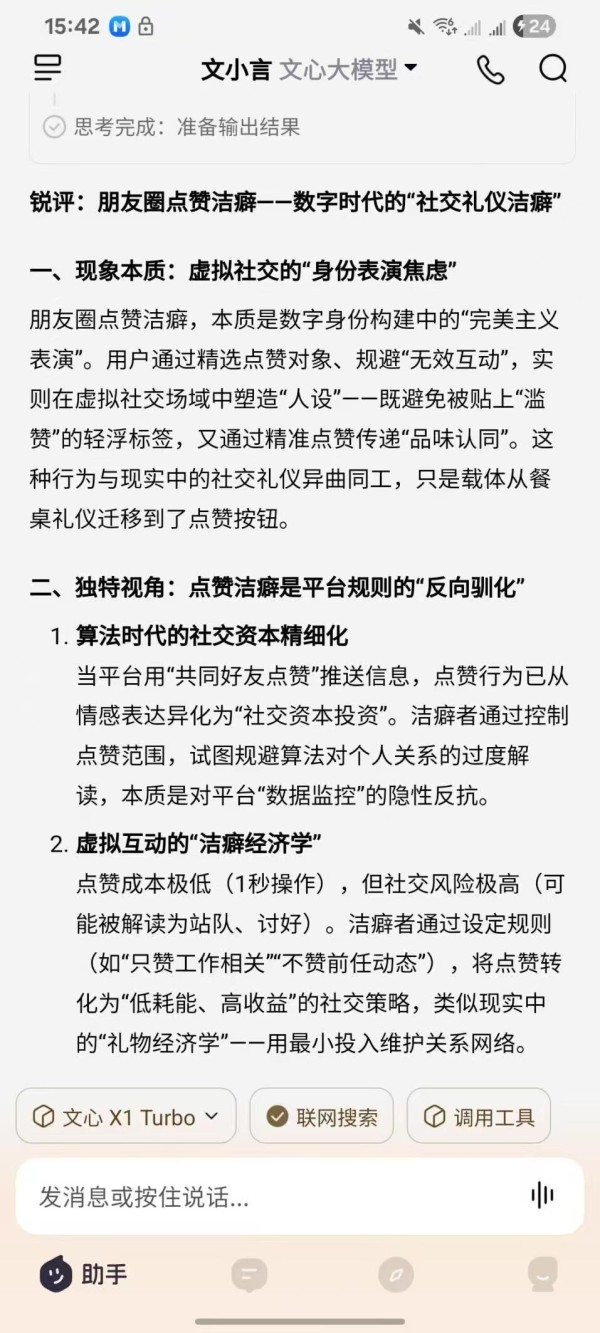 15:42

24

文小言 文心大模型

思考完成：准备输出结果

锐评：朋友圈点赞洁癖——数字时代的“社交礼仪洁癖”

一、现象本质：虚拟社交的“身份表演焦虑”

朋友圈点赞洁癖，本质是数字身份构建中的“完美主义表演”。用户通过精选点赞对象、规避“无效互动”，实则在虚拟社交场域中塑造“人设”——既避免被贴上“滥赞”的轻浮标签，又通过精准点赞传递“品味认同”。这种行为与现实中的社交礼仪异曲同工，只是载体从餐桌礼仪迁移到了点赞按钮。

二、独特视角：点赞洁癖是平台规则的“反向驯化”

1. 算法时代的社交资本精细化
当平台用“共同好友点赞”推送信息，点赞行为已从情感表达异化为“社交资本投资”。洁癖者通过控制点赞范围，试图规避算法对个人关系的过度解读，本质是对平台“数据监控”的隐性反抗。

2. 虚拟互动的“洁癖经济学”
点赞成本极低（1秒操作），但社交风险极高（可能被解读为站队、讨好）。洁癖者通过设定规则（如“只赞工作相关”“不赞前任动态”），将点赞转化为“低耗能、高收益”的社交策略，类似现实中的“礼物经济学”——用最小投入维护关系网络。

文心 X1 Turbo

联网搜索

调用工具

发消息或按住说话...

助手